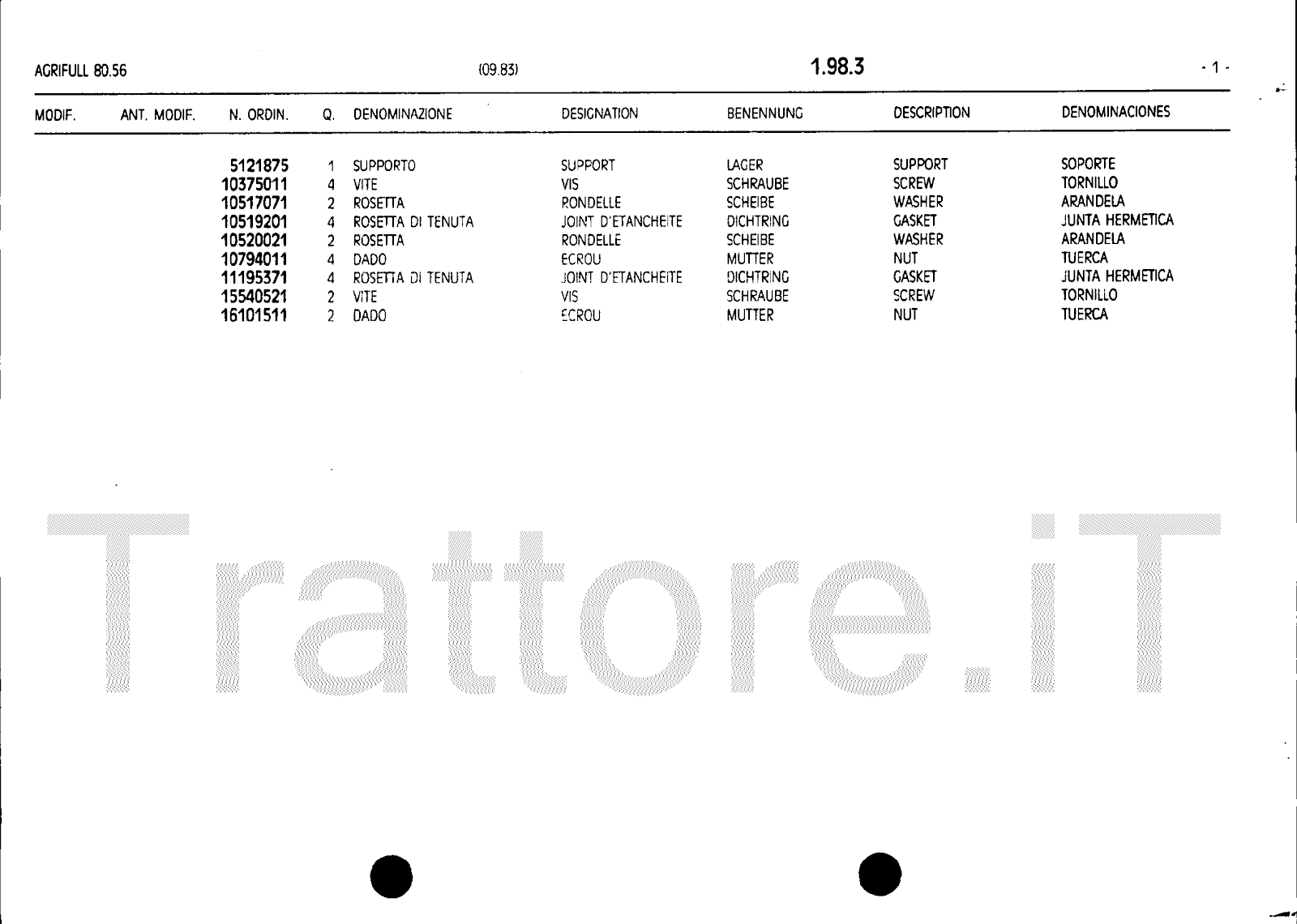 AGRIFULL 80.56 (09.83) 1.98.3 - 1 -

| MODIF. | ANT. MODIF. | N. ORDIN. | Q. | DENOMINAZIONE | DESIGNATION | BENENNUNG | DESCRIPTION | DENOMINACIONES |
|---|---|---|---|---|---|---|---|---|
| | | 5121875 | 1 | SUPPORTO | SUPPORT | LAGER | SUPPORT | SOPORTE |
| | | 10375011 | 4 | VITE | VIS | SCHRAUBE | SCREW | TORNILLO |
| | | 10517071 | 2 | ROSETTA | RONDELLE | SCHEIBE | WASHER | ARANDELA |
| | | 10519201 | 4 | ROSETTA DI TENUTA | JOINT D'ETANCHEITE | DICHTRING | GASKET | JUNTA HERMETICA |
| | | 10520021 | 2 | ROSETTA | RONDELLE | SCHEIBE | WASHER | ARANDELA |
| | | 10794011 | 4 | DADO | ECROU | MUTTER | NUT | TUERCA |
| | | 11195371 | 4 | ROSETTA DI TENUTA | JOINT D'ETANCHEITE | DICHTRING | GASKET | JUNTA HERMETICA |
| | | 15540521 | 2 | VITE | VIS | SCHRAUBE | SCREW | TORNILLO |
| | | 16101511 | 2 | DADO | ECROU | MUTTER | NUT | TUERCA |

Trattore.iT